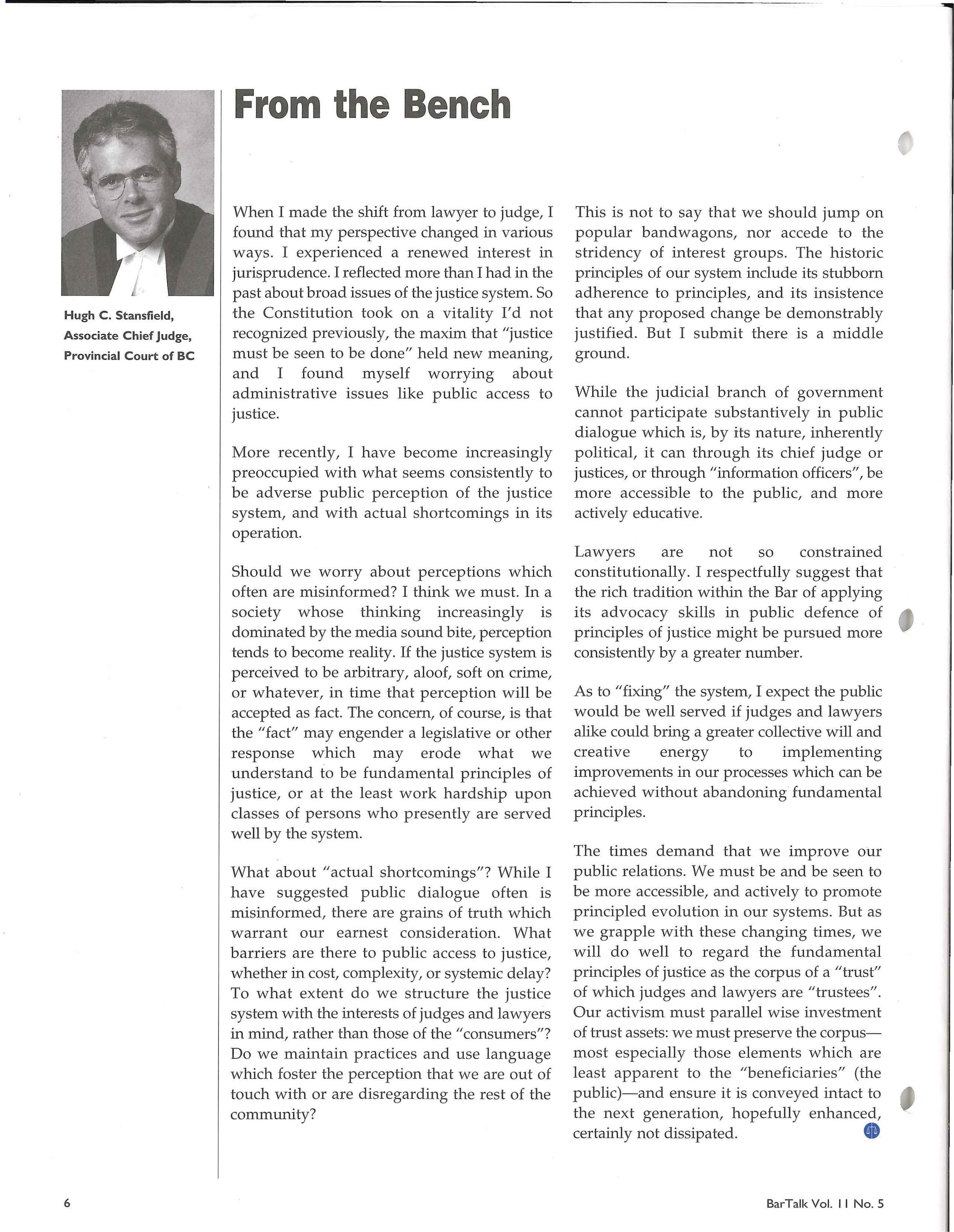 From the Bench

Hugh C. Stansfield, Associate Chief Judge, Provincial Court of BC

When I made the shift from lawyer to judge, I found that my perspective changed in various ways. I experienced a renewed interest in jurisprudence. I reflected more than I had in the past about broad issues of the justice system. So the Constitution took on a vitality I'd not recognized previously, the maxim that "justice must be seen to be done" held new meaning, and I found myself worrying about administrative issues like public access to justice.

More recently, I have become increasingly preoccupied with what seems consistently to be adverse public perception of the justice system, and with actual shortcomings in its operation.

Should we worry about perceptions which often are misinformed? I think we must. In a society whose thinking increasingly is dominated by the media sound bite, perception tends to become reality. If the justice system is perceived to be arbitrary, aloof, soft on crime, or whatever, in time that perception will be accepted as fact. The concern, of course, is that the "fact" may engender a legislative or other response which may erode what we understand to be fundamental principles of justice, or at the least work hardship upon classes of persons who presently are served well by the system.

What about "actual shortcomings"? While I have suggested public dialogue often is misinformed, there are grains of truth which warrant our earnest consideration. What barriers are there to public access to justice, whether in cost, complexity, or systemic delay? To what extent do we structure the justice system with the interests of judges and lawyers in mind, rather than those of the "consumers"? Do we maintain practices and use language which foster the perception that we are out of touch with or are disregarding the rest of the community?

This is not to say that we should jump on popular bandwagons, nor accede to the stridency of interest groups. The historic principles of our system include its stubborn adherence to principles, and its insistence that any proposed change be demonstrably justified. But I submit there is a middle ground.

While the judicial branch of government cannot participate substantively in public dialogue which is, by its nature, inherently political, it can through its chief judge or justices, or through "information officers", be more accessible to the public, and more actively educative.

Lawyers are not so constrained constitutionally. I respectfully suggest that the rich tradition within the Bar of applying its advocacy skills in public defence of principles of justice might be pursued more consistently by a greater number.

As to "fixing" the system, I expect the public would be well served if judges and lawyers alike could bring a greater collective will and creative energy to implementing improvements in our processes which can be achieved without abandoning fundamental principles.

The times demand that we improve our public relations. We must be and be seen to be more accessible, and actively to promote principled evolution in our systems. But as we grapple with these changing times, we will do well to regard the fundamental principles of justice as the corpus of a "trust" of which judges and lawyers are "trustees". Our activism must parallel wise investment of trust assets: we must preserve the corpus—most especially those elements which are least apparent to the "beneficiaries" (the public)—and ensure it is conveyed intact to the next generation, hopefully enhanced, certainly not dissipated.

6

BarTalk Vol. 11 No. 5